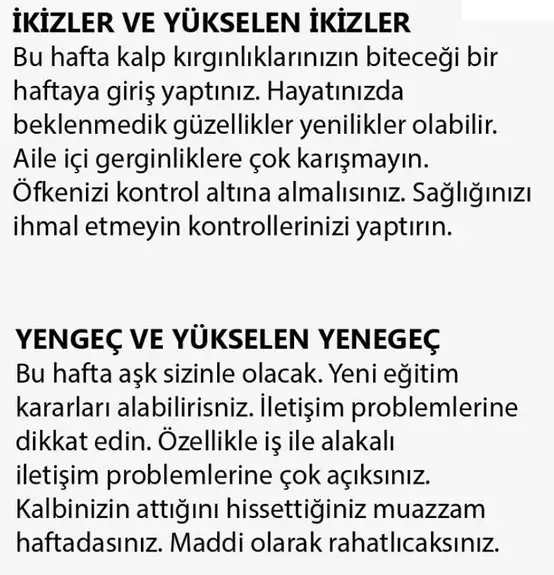 İKİZLER VE YÜKSELEN İKİZLER
Bu hafta kalp kırgınlıklarınızın biteceği bir haftaya giriş yaptınız. Hayatınızda beklenmedik güzellikler yenilikler olabilir. Aile içi gerginliklere çok karışmayın. Öfkenizi kontrol altına almalısınız. Sağlığınızı ihmal etmeyin kontrollerinizi yaptırın.

YENGEÇ VE YÜKSELEN YENEGEÇ
Bu hafta aşk sizinle olacak. Yeni eğitim kararları alabilirisniz. İletişim problemlerine dikkat edin. Özellikle iş ile alakalı iletişim problemlerine çok açıksınız. Kalbinizin attığını hissettiğiniz muazzam haftadasınız. Maddi olarak rahatlıcaksınız.